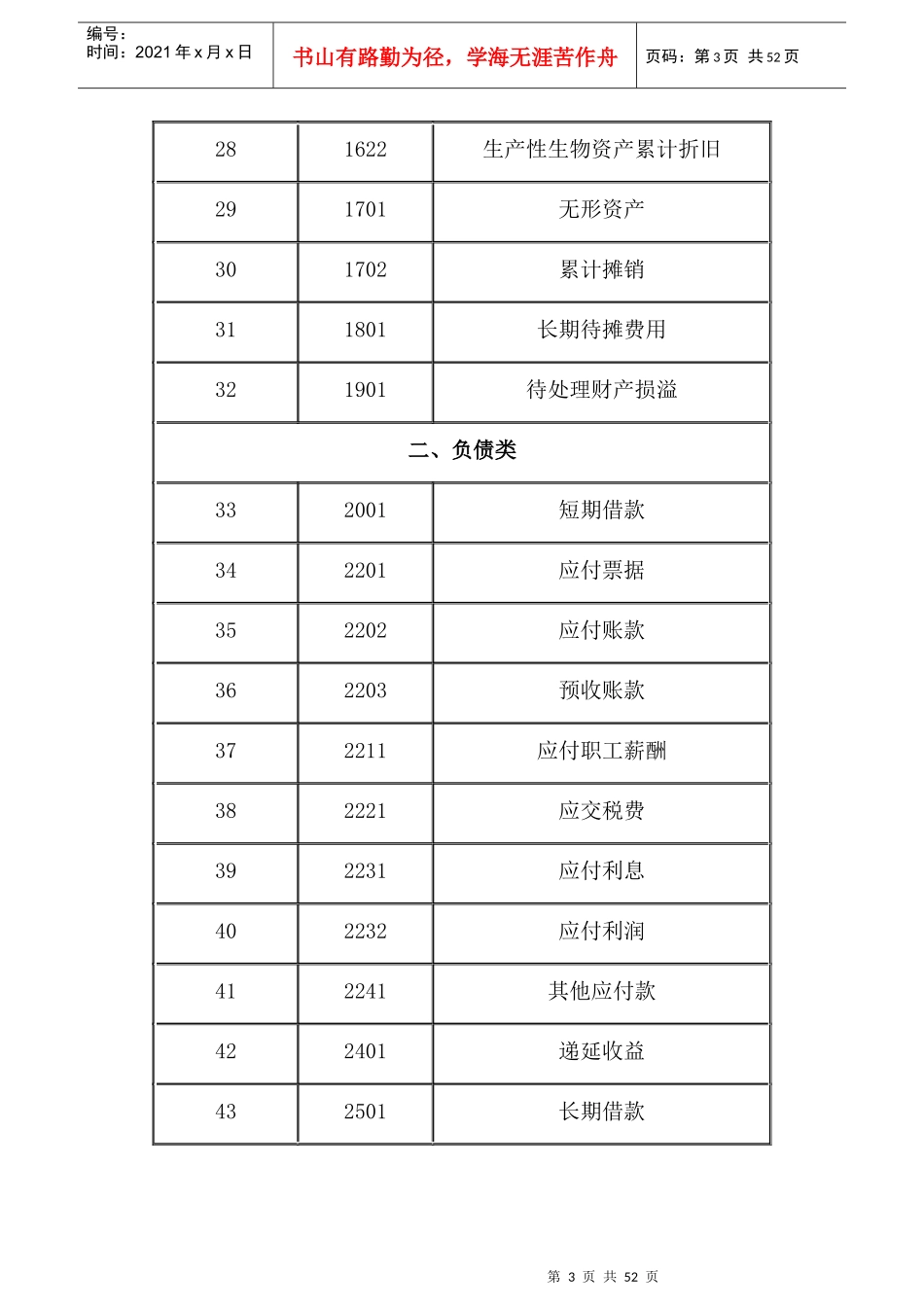 编号：
时间：2021 年 x 月 x 日

书山有路勤为径，学海无涯苦作舟

页码：第 3 页 共 52 页

| 28 | 1622 | 生产性生物资产累计折旧 |
|---|---|---|
| 29 | 1701 | 无形资产 |
| 30 | 1702 | 累计摊销 |
| 31 | 1801 | 长期待摊费用 |
| 32 | 1901 | 待处理财产损溢 |
| 二、负债类 | | |
| 33 | 2001 | 短期借款 |
| 34 | 2201 | 应付票据 |
| 35 | 2202 | 应付账款 |
| 36 | 2203 | 预收账款 |
| 37 | 2211 | 应付职工薪酬 |
| 38 | 2221 | 应交税费 |
| 39 | 2231 | 应付利息 |
| 40 | 2232 | 应付利润 |
| 41 | 2241 | 其他应付款 |
| 42 | 2401 | 递延收益 |
| 43 | 2501 | 长期借款 |

第 3 页 共 52 页